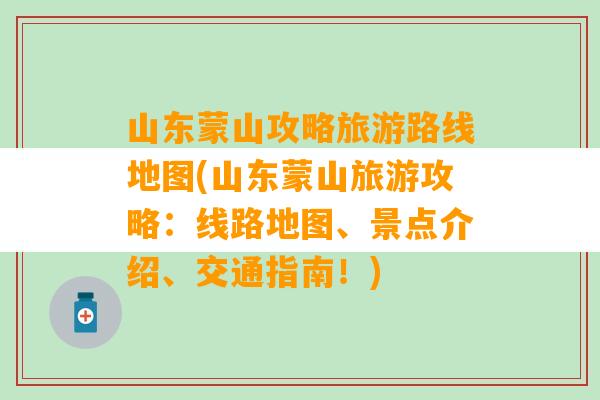 山东蒙山攻略旅游路线地图(山东蒙山旅游攻略：线路地图、景点介绍、交通指南！)